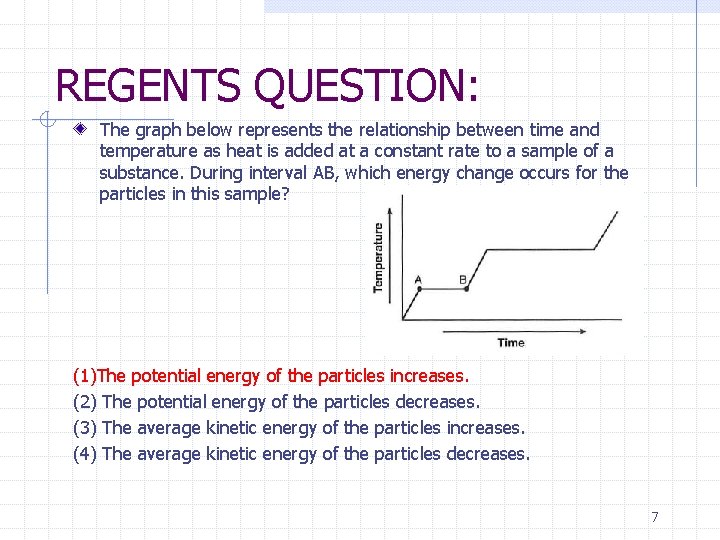 REGENTS QUESTION:

The graph below represents the relationship between time and temperature as heat is added at a constant rate to a sample of a substance. During interval AB, which energy change occurs for the particles in this sample?

Temperature

A

B

Time

(1)The potential energy of the particles increases.
(2) The potential energy of the particles decreases.
(3) The average kinetic energy of the particles increases.
(4) The average kinetic energy of the particles decreases.

7